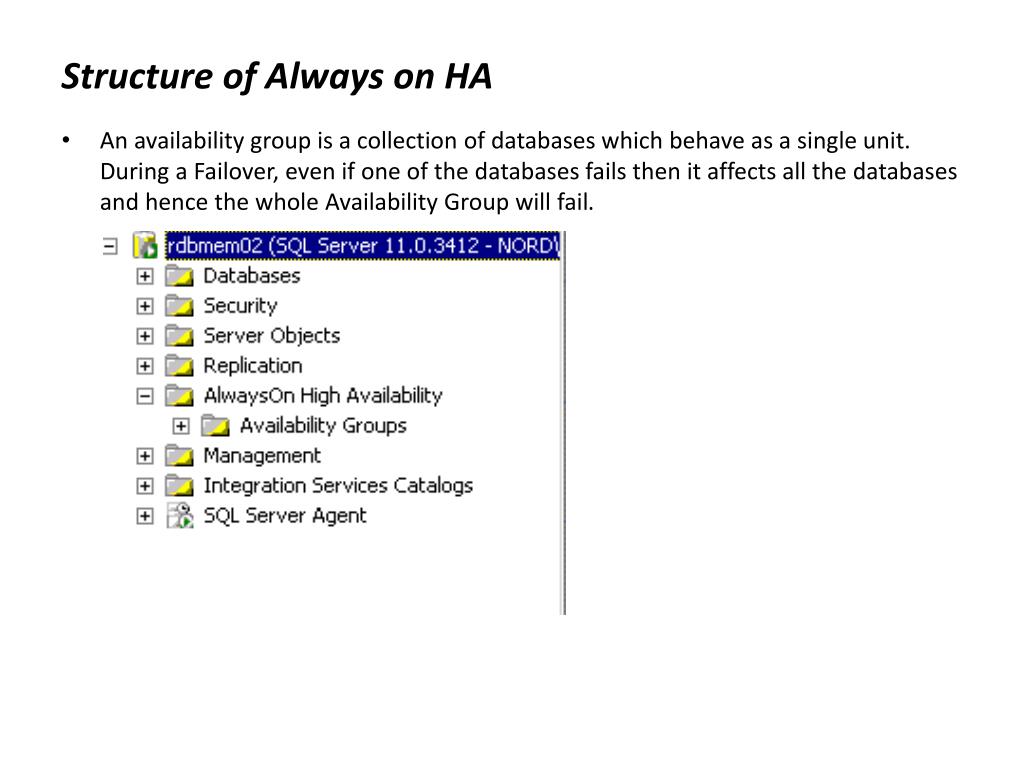 Structure of Always on HA

• An availability group is a collection of databases which behave as a single unit. During a Failover, even if one of the databases fails then it affects all the databases and hence the whole Availability Group will fail.

rdbmem02 (SQL Server 11.0.3412 - NORD\
Databases
Security
Server Objects
Replication
AlwaysOn High Availability
Availability Groups
Management
Integration Services Catalogs
SQL Server Agent